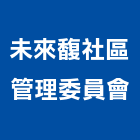 未來馥社區
管理委員會